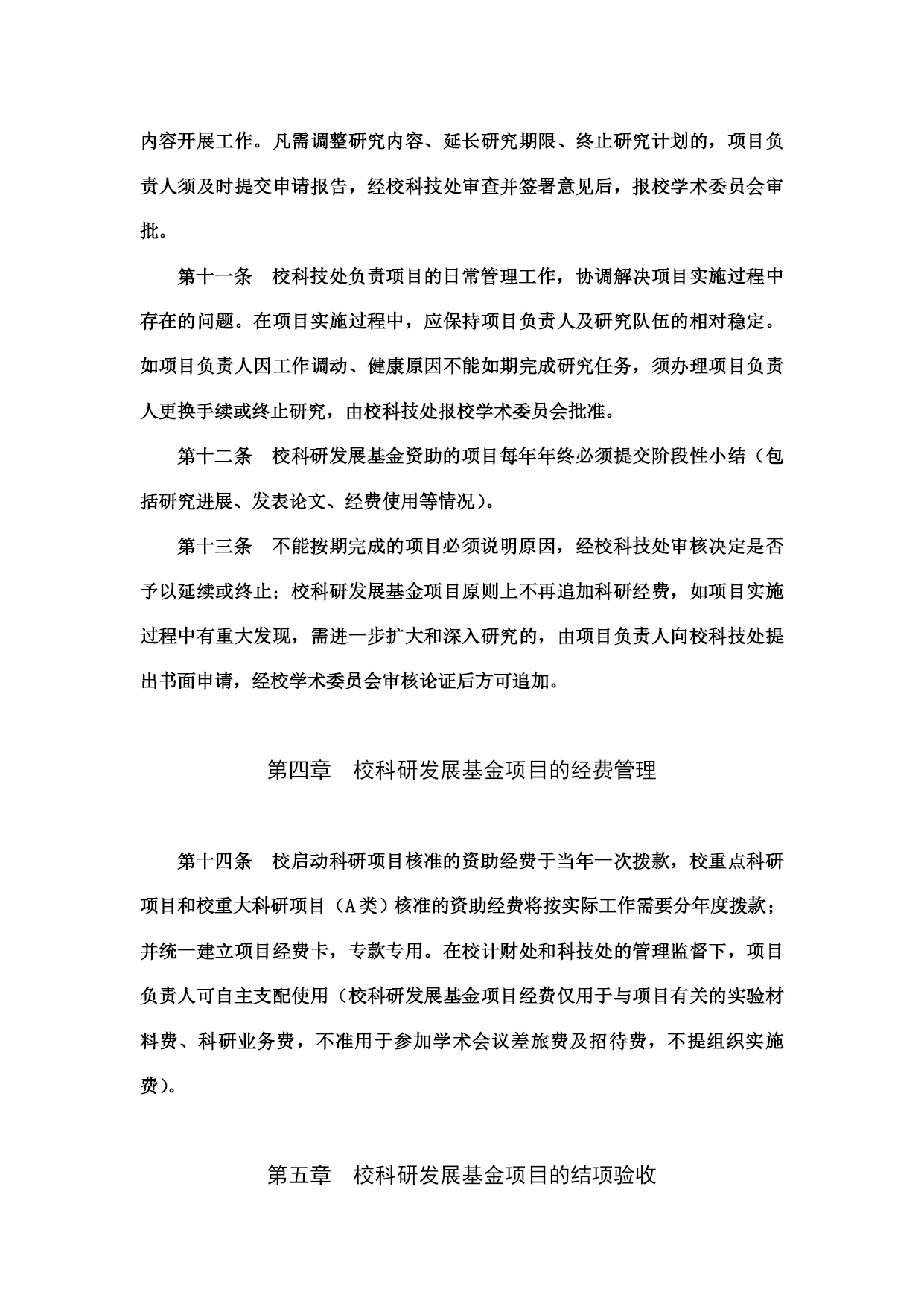 内容开展工作。凡需调整研究内容、延长研究期限、终止研究计划的，项目负责人须及时提交申请报告，经校科技处审查并签署意见后，报校学术委员会审批。

第十一条　校科技处负责项目的日常管理工作，协调解决项目实施过程中存在的问题。在项目实施过程中，应保持项目负责人及研究队伍的相对稳定。如项目负责人因工作调动、健康原因不能如期完成研究任务，须办理项目负责人更换手续或终止研究，由校科技处报校学术委员会批准。

第十二条　校科研发展基金资助的项目每年年终必须提交阶段性小结（包括研究进展、发表论文、经费使用等情况）。

第十三条　不能按期完成的项目必须说明原因，经校科技处审核决定是否予以延续或终止；校科研发展基金项目原则上不再追加科研经费，如项目实施过程中有重大发现，需进一步扩大和深入研究的，由项目负责人向校科技处提出书面申请，经校学术委员会审核论证后方可追加。

第四章　校科研发展基金项目的经费管理

第十四条　校启动科研项目核准的资助经费于当年一次拨款，校重点科研项目和校重大科研项目（A类）核准的资助经费将按实际工作需要分年度拨款；并统一建立项目经费卡，专款专用。在校计财处和科技处的管理监督下，项目负责人可自主支配使用（校科研发展基金项目经费仅用于与项目有关的实验材料费、科研业务费，不准用于参加学术会议差旅费及招待费，不提组织实施费）。

第五章　校科研发展基金项目的结项验收